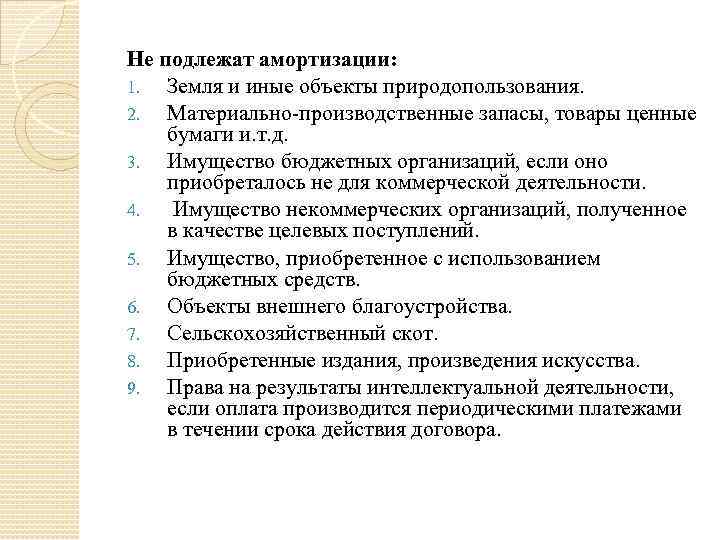 Не подлежат амортизации:

1. Земля и иные объекты природопользования.
2. Материально-производственные запасы, товары ценные бумаги и.т.д.
3. Имущество бюджетных организаций, если оно приобреталось не для коммерческой деятельности.
4. Имущество некоммерческих организаций, полученное в качестве целевых поступлений.
5. Имущество, приобретенное с использованием бюджетных средств.
6. Объекты внешнего благоустройства.
7. Сельскохозяйственный скот.
8. Приобретенные издания, произведения искусства.
9. Права на результаты интеллектуальной деятельности, если оплата производится периодическими платежами в течении срока действия договора.